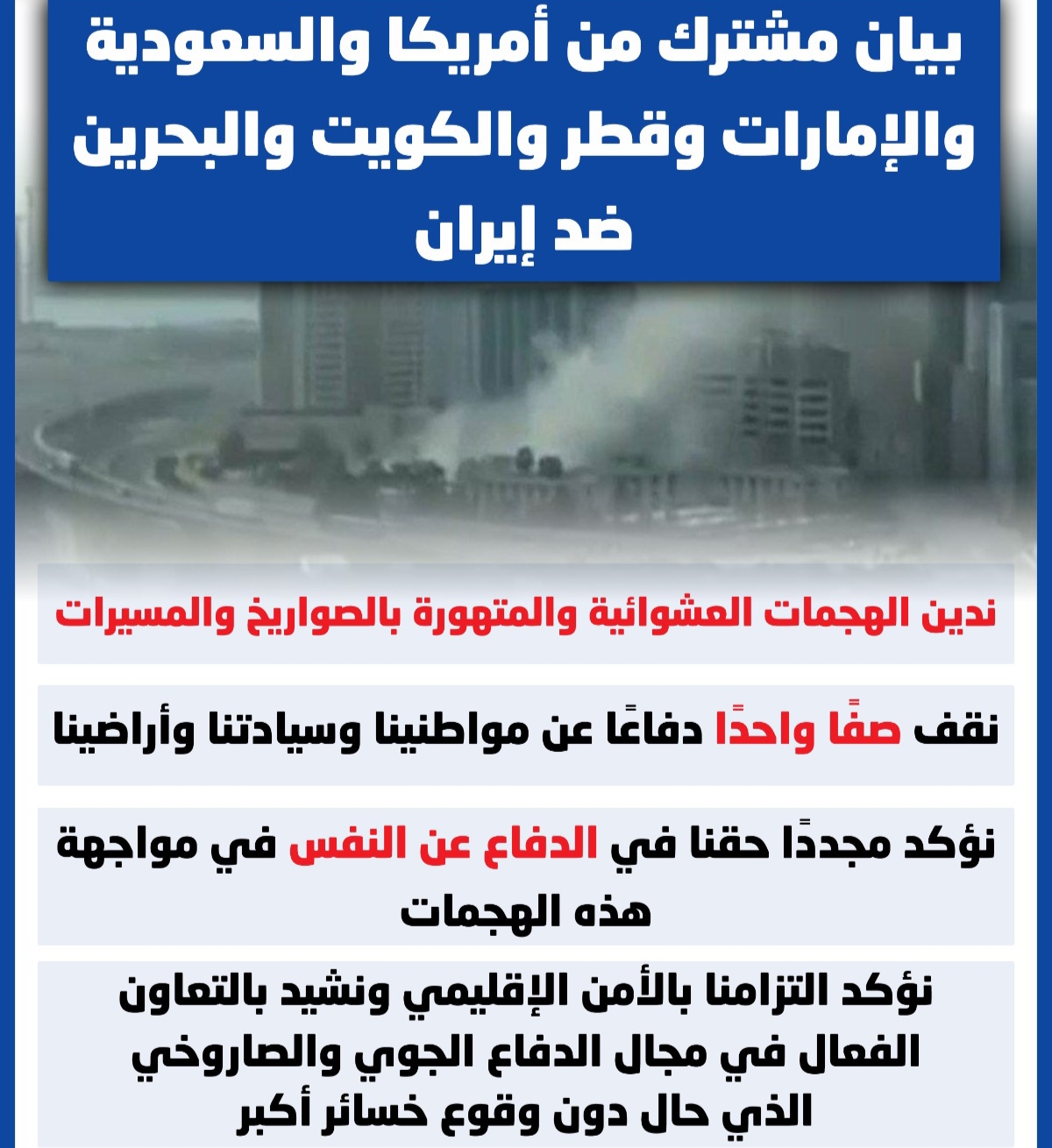 بيان مشترك من أمريكا والسعودية والإمارات وقطر والكويت والبحرين ضد إيران

ندين الهجمات العشوائية والمتهورة بالصواريخ والمسيرات

نقف صفًا واحدًا دفاعًا عن مواطنينا وسيادتنا وأراضينا

نؤكد مجددًا حقنا في الدفاع عن النفس في مواجهة هذه الهجمات

نؤكد التزامنا بالأمن الإقليمي ونشيد بالتعاون الفعال في مجال الدفاع الجوي والصاروخي الذي حال دون وقوع خسائر أكبر